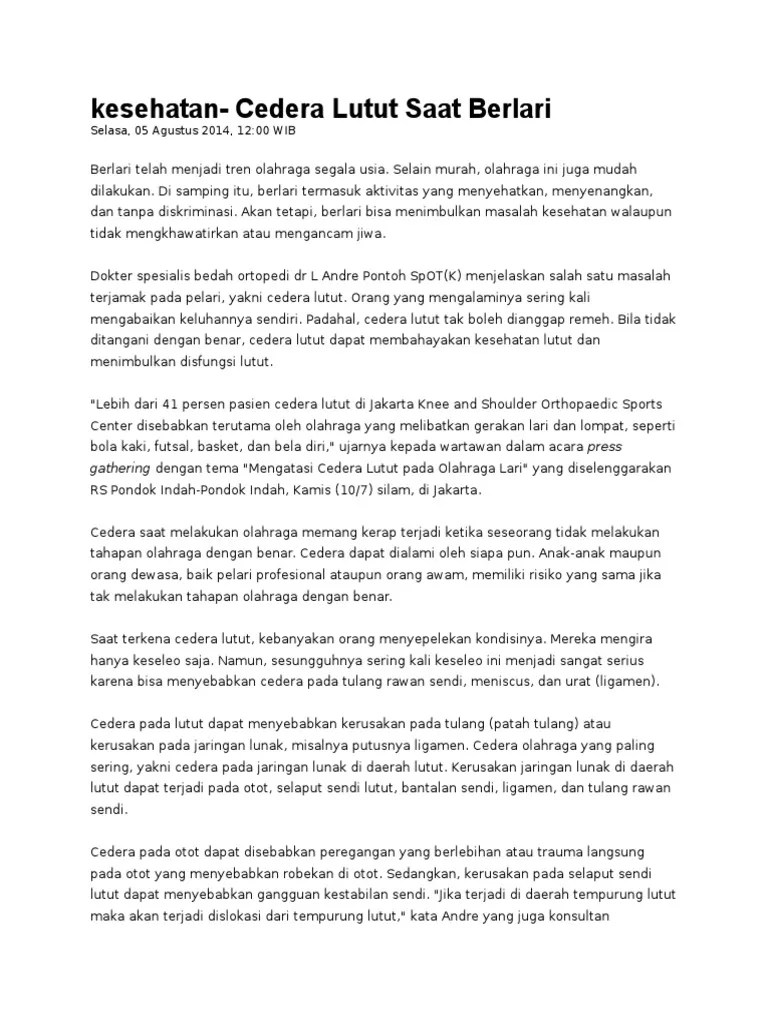 kesehatan- Cedera Lutut Saat Berlari
Selasa, 05 Agustus 2014, 12:00 WIB

Berlari telah menjadi tren olahraga segala usia. Selain murah, olahraga ini juga mudah dilakukan. Di samping itu, berlari termasuk aktivitas yang menyehatkan, menyenangkan, dan tanpa diskriminasi. Akan tetapi, berlari bisa menimbulkan masalah kesehatan walaupun tidak mengkhawatirkan atau mengancam jiwa.

Dokter spesialis bedah ortopedi dr L Andre Pontoh SpOT(K) menjelaskan salah satu masalah terjamak pada pelari, yakni cedera lutut. Orang yang mengalaminya sering kali mengabaikan keluhannya sendiri. Padahal, cedera lutut tak boleh dianggap remeh. Bila tidak ditangani dengan benar, cedera lutut dapat membahayakan kesehatan lutut dan menimbulkan disfungsi lutut.

"Lebih dari 41 persen pasien cedera lutut di Jakarta Knee and Shoulder Orthopaedic Sports Center disebabkan terutama oleh olahraga yang melibatkan gerakan lari dan lompat, seperti bola kaki, futsal, basket, dan bela diri," ujarnya kepada wartawan dalam acara press gathering dengan tema "Mengatasi Cedera Lutut pada Olahraga Lari" yang diselenggarakan RS Pondok Indah-Pondok Indah, Kamis (10/7) silam, di Jakarta.

Cedera saat melakukan olahraga memang kerap terjadi ketika seseorang tidak melakukan tahapan olahraga dengan benar. Cedera dapat dialami oleh siapa pun. Anak-anak maupun orang dewasa, baik pelari profesional ataupun orang awam, memiliki risiko yang sama jika tak melakukan tahapan olahraga dengan benar.

Saat terkena cedera lutut, kebanyakan orang menyepelekan kondisinya. Mereka mengira hanya keseleo saja. Namun, sesungguhnya sering kali keseleo ini menjadi sangat serius karena bisa menyebabkan cedera pada tulang rawan sendi, meniscus, dan urat (ligamen).

Cedera pada lutut dapat menyebabkan kerusakan pada tulang (patah tulang) atau kerusakan pada jaringan lunak, misalnya putusnya ligamen. Cedera olahraga yang paling sering, yakni cedera pada jaringan lunak di daerah lutut. Kerusakan jaringan lunak di daerah lutut dapat terjadi pada otot, selaput sendi lutut, bantalan sendi, ligamen, dan tulang rawan sendi.

Cedera pada otot dapat disebabkan peregangan yang berlebihan atau trauma langsung pada otot yang menyebabkan robekan di otot. Sedangkan, kerusakan pada selaput sendi lutut dapat menyebabkan gangguan kestabilan sendi. "Jika terjadi di daerah tempurung lutut maka akan terjadi dislokasi dari tempurung lutut," kata Andre yang juga konsultan